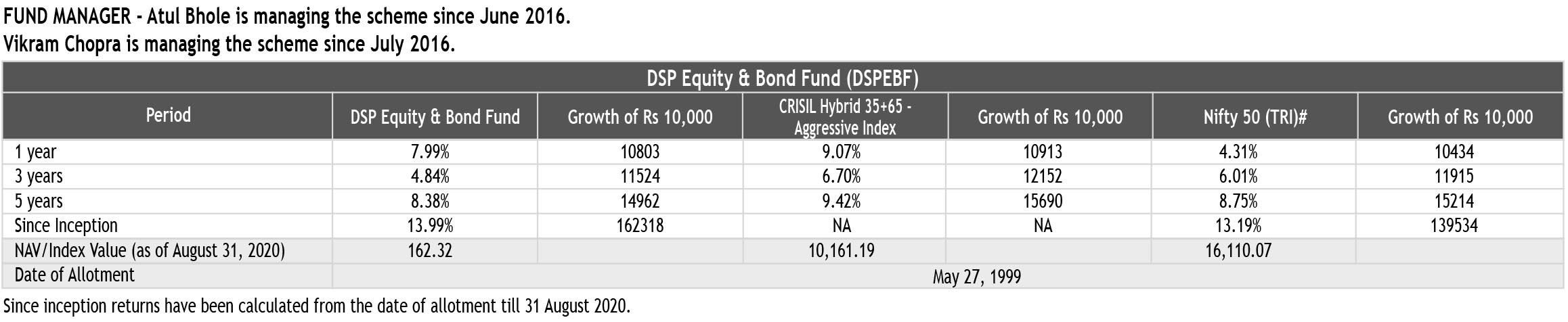 FUND MANAGER - Atul Bhole is managing the scheme since June 2016.
Vikram Chopra is managing the scheme since July 2016.

DSP Equity & Bond Fund (DSPEBF)

| Period | DSP Equity & Bond Fund | Growth of Rs 10,000 | CRISIL Hybrid 35+65 - Aggressive Index | Growth of Rs 10,000 | Nifty 50 (TRI)# | Growth of Rs 10,000 |
|---|---|---|---|---|---|---|
| 1 year | 7.99% | 10803 | 9.07% | 10913 | 4.31% | 10434 |
| 3 years | 4.84% | 11524 | 6.70% | 12152 | 6.01% | 11915 |
| 5 years | 8.38% | 14962 | 9.42% | 15690 | 8.75% | 15214 |
| Since Inception | 13.99% | 162318 | NA | NA | 13.19% | 139534 |
| NAV/Index Value (as of August 31, 2020) | 162.32 | | 10,161.19 | | 16,110.07 | |
| Date of Allotment | May 27, 1999 | | | | | |

Since inception returns have been calculated from the date of allotment till 31 August 2020.